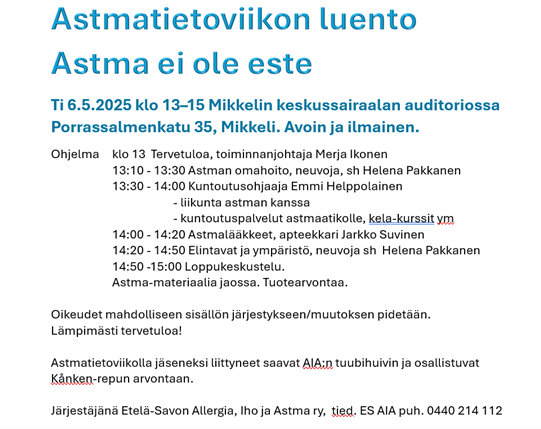 Astmatietoviikon luento
Astma ei ole este

Ti 6.5.2025 klo 13–15 Mikkelin keskussairaalan auditoriossa Porrassalmenkatu 35, Mikkeli. Avoin ja ilmainen.

Ohjelma klo 13 Tervetuloa, toiminnanjohtaja Merja Ikonen
13:10 - 13:30 Astman omahoito, neuvoja, sh Helena Pakkanen
13:30 - 14:00 Kuntoutusohjaaja Emmi Helppolainen
- liikunta astman kanssa
- kuntoutuspalvelut astmaatikolle, kela-kurssit ym
14:00 - 14:20 Astmalääkkeet, apteekkari Jarkko Suvinen
14:20 - 14:50 Elintavat ja ympäristö, neuvoja sh Helena Pakkanen
14:50 -15:00 Loppukeskustelu.
Astma-materiaalia jaossa. Tuotearvontaa.

Oikeudet mahdolliseen sisällön järjestykseen/muutoksen pidetään.
Lämpimästi tervetuloa!

Astmatietoviikolla jäseneksi liittyneet saavat AIA:n tuubihuivin ja osallistuvat Kånken-repun arvontaan.

Järjestäjänä Etelä-Savon Allergia, Iho ja Astma ry, tied. ES AIA puh. 0440 214 112